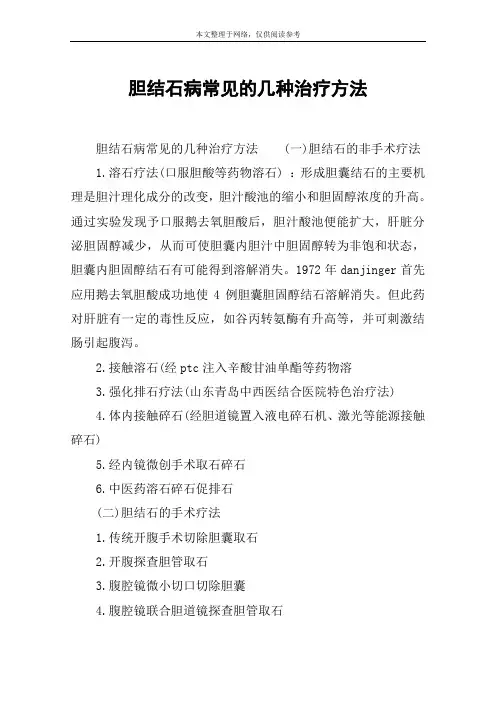 本文整理于网络，仅供阅读参考

胆结石病常见的几种治疗方法

胆结石病常见的几种治疗方法　　(一)胆结石的非手术疗法

1.溶石疗法(口服胆酸等药物溶石)：形成胆囊结石的主要机理是胆汁理化成分的改变，胆汁酸池的缩小和胆固醇浓度的升高。通过实验发现予口服鹅去氧胆酸后，胆汁酸池便能扩大，肝脏分泌胆固醇减少，从而可使胆囊内胆汁中胆固醇转为非饱和状态，胆囊内胆固醇结石有可能得到溶解消失。1972 年 danjinger 首先应用鹅去氧胆酸成功地使 4 例胆囊胆固醇结石溶解消失。但此药对肝脏有一定的毒性反应，如谷丙转氨酶有升高等，并可刺激结肠引起腹泻。

2.接触溶石(经 ptc 注入辛酸甘油单酯等药物溶

3.强化排石疗法(山东青岛中西医结合医院特色治疗法)

4.体内接触碎石(经胆道镜置入液电碎石机、激光等能源接触碎石)

5.经内镜微创手术取石碎石

6.中医药溶石碎石促排石

(二)胆结石的手术疗法

1.传统开腹手术切除胆囊取石

2.开腹探查胆管取石

3.腹腔镜微小切口切除胆囊

4.腹腔镜联合胆道镜探查胆管取石